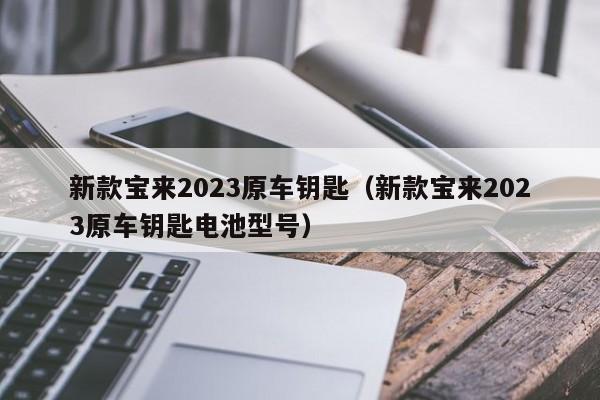 新款宝来2023原车钥匙（新款宝来2023原车钥匙电池型号）